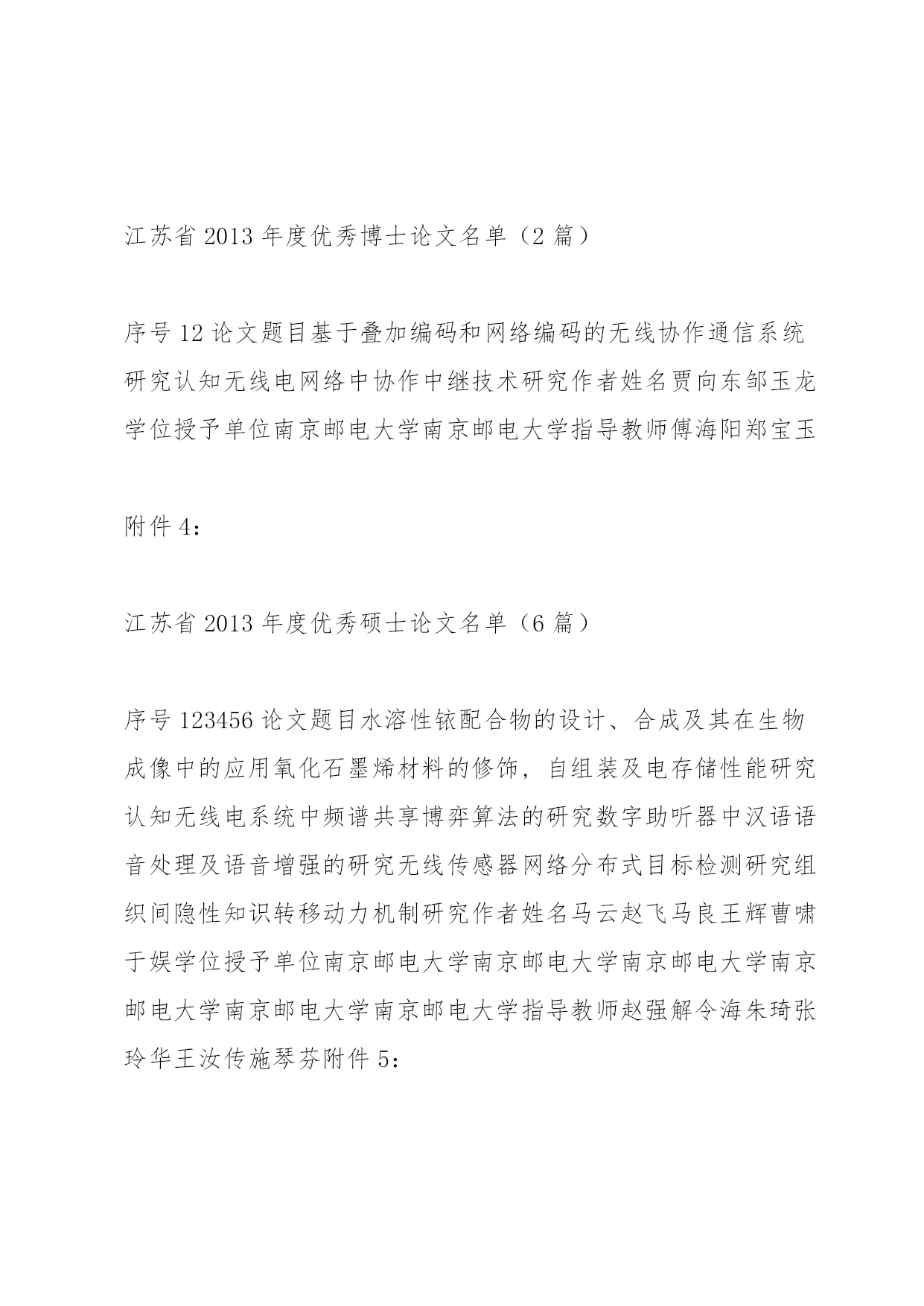 江苏省 2013 年度优秀博士论文名单（2 篇）

序号 12 论文题目基于叠加编码和网络编码的无线协作通信系统研究认知无线电网络中协作中继技术研究作者姓名贾向东邹玉龙学位授予单位南京邮电大学南京邮电大学指导教师傅海阳郑宝玉

附件 4：

江苏省 2013 年度优秀硕士论文名单（6 篇）

序号 123456 论文题目水溶性铱配合物的设计、合成及其在生物成像中的应用氧化石墨烯材料的修饰，自组装及电存储性能研究认知无线电系统中频谱共享博弈算法的研究数字助听器中汉语语音处理及语音增强的研究无线传感器网络分布式目标检测研究组织间隐性知识转移动力机制研究作者姓名马云赵飞马良王辉曹啸于娱学位授予单位南京邮电大学南京邮电大学南京邮电大学南京邮电大学南京邮电大学南京邮电大学指导教师赵强解令海朱琦张玲华王汝传施琴芬附件 5：